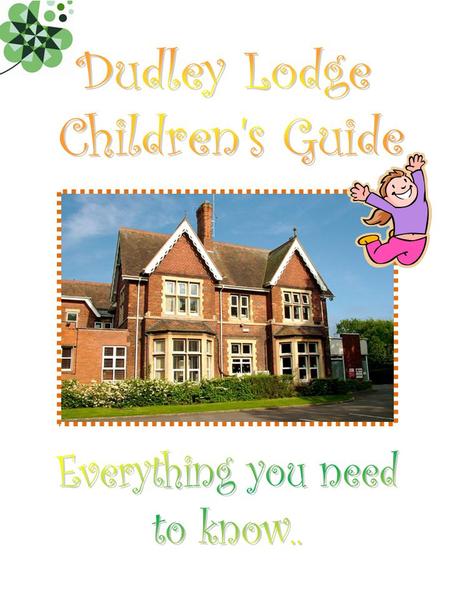 Dudley Lodge Children's Guide

Everything you need to know..